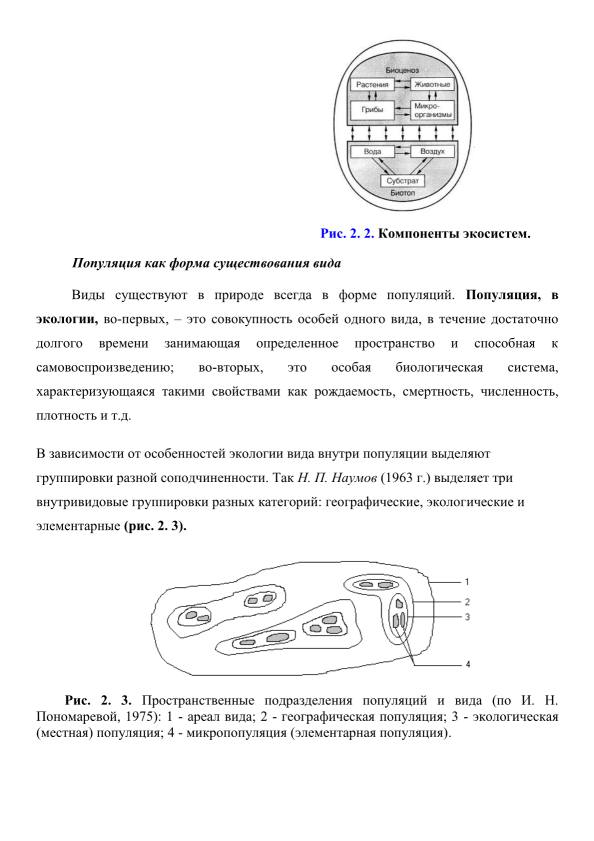 Биоценоз
Растения
Животные
Грибы
Микро-организмы
Вода
Воздух
Субстрат
Биотоп

Рис. 2. 2. Компоненты экосистем.

Популяция как форма существования вида

Виды существуют в природе всегда в форме популяций. Популяция, в экологии, во-первых, – это совокупность особей одного вида, в течение достаточно долгого времени занимающая определенное пространство и способная к самовоспроизведению; во-вторых, это особая биологическая система, характеризующаяся такими свойствами как рождаемость, смертность, численность, плотность и т.д.

В зависимости от особенностей экологии вида внутри популяции выделяют группировки разной соподчиненности. Так Н. П. Наумов (1963 г.) выделяет три внутривидовые группировки разных категорий: географические, экологические и элементарные (рис. 2. 3).

1
2
3
4

Рис. 2. 3. Пространственные подразделения популяций и вида (по И. Н. Пономаревой, 1975): 1 - ареал вида; 2 - географическая популяция; 3 - экологическая (местная) популяция; 4 - микропопуляция (элементарная популяция).